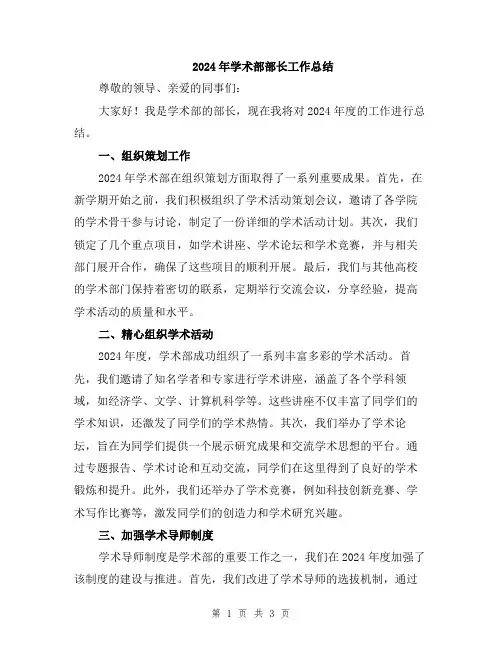 2024年学术部部长工作总结

尊敬的领导、亲爱的同事们：

大家好！我是学术部的部长，现在我将对2024年度的工作进行总结。

一、组织策划工作

2024年学术部在组织策划方面取得了一系列重要成果。首先，在新学期开始之前，我们积极组织了学术活动策划会议，邀请了各学院的学术骨干参与讨论，制定了一份详细的学术活动计划。其次，我们锁定了几个重点项目，如学术讲座、学术论坛和学术竞赛，并与相关部门展开合作，确保了这些项目的顺利开展。最后，我们与其他高校的学术部门保持着密切的联系，定期举行交流会议，分享经验，提高学术活动的质量和水平。

二、精心组织学术活动

2024年度，学术部成功组织了一系列丰富多彩的学术活动。首先，我们邀请了知名学者和专家进行学术讲座，涵盖了各个学科领域，如经济学、文学、计算机科学等。这些讲座不仅丰富了同学们的学术知识，还激发了同学们的学术热情。其次，我们举办了学术论坛，旨在为同学们提供一个展示研究成果和交流学术思想的平台。通过专题报告、学术讨论和互动交流，同学们在这里得到了良好的学术锻炼和提升。此外，我们还举办了学术竞赛，例如科技创新竞赛、学术写作比赛等，激发同学们的创造力和学术研究兴趣。

三、加强学术导师制度

学术导师制度是学术部的重要工作之一，我们在2024年度加强了该制度的建设与推进。首先，我们改进了学术导师的选拔机制，通过

第 1 页 共 3 页